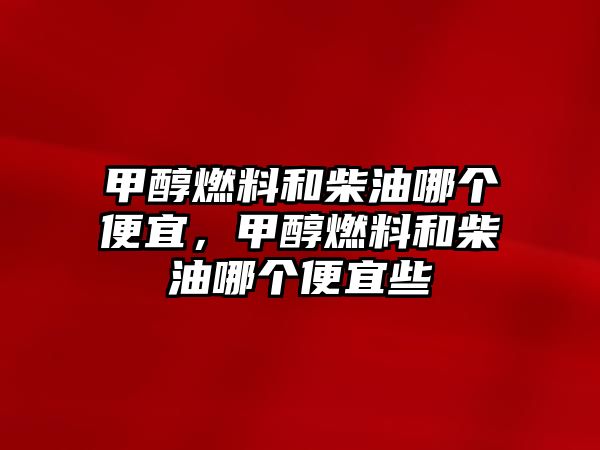 甲醇燃料和柴油哪个便宜，甲醇燃料和柴油哪个便宜些